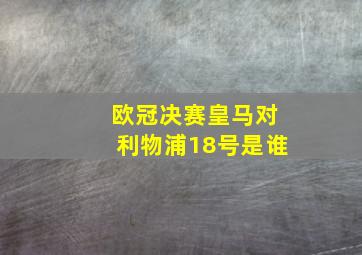 欧冠决赛皇马对利物浦18号是谁